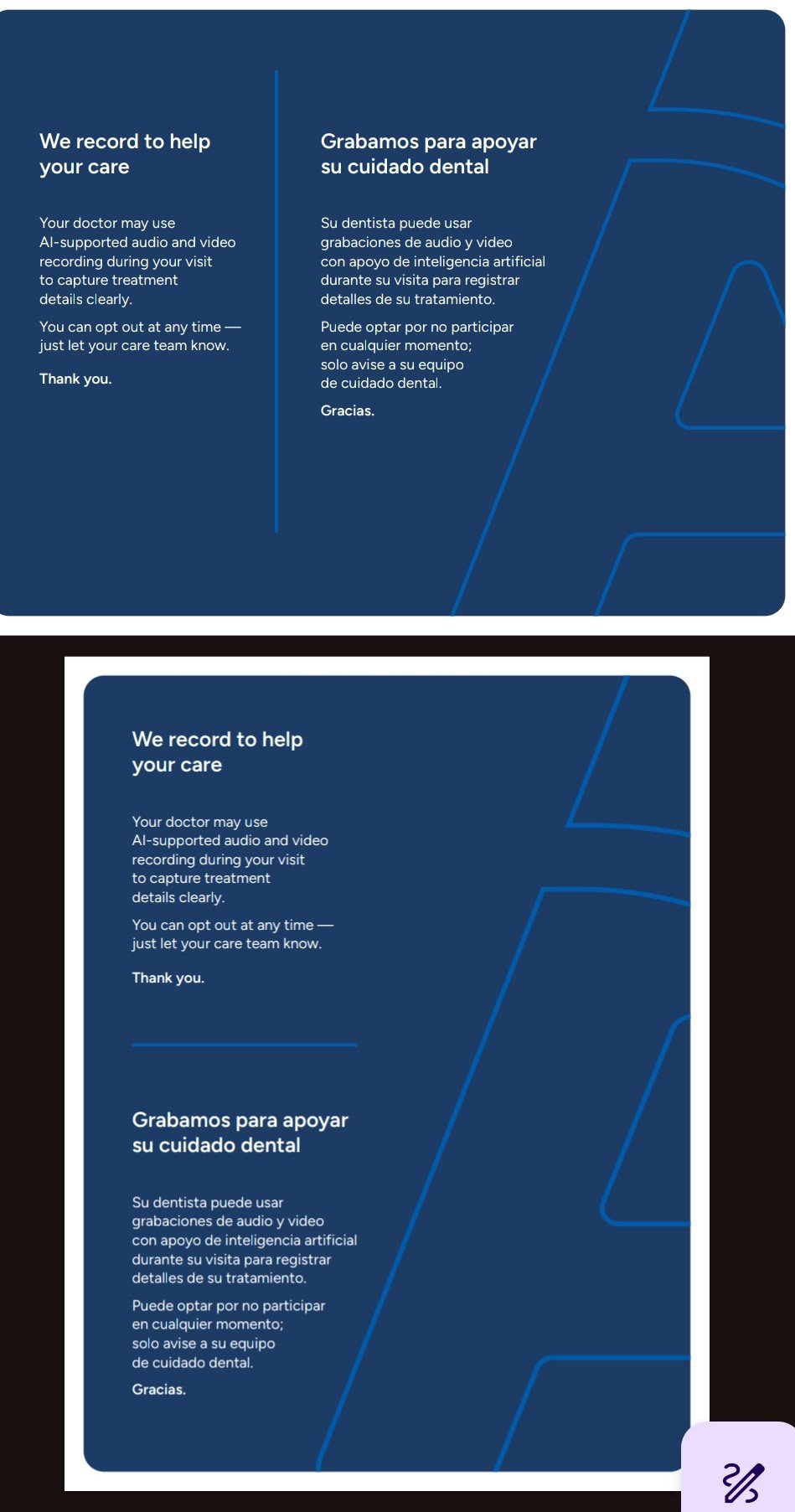 We record to help your care

Your doctor may use AI-supported audio and video recording during your visit to capture treatment details clearly.

You can opt out at any time — just let your care team know.

Thank you.

Grabamos para apoyar su cuidado dental

Su dentista puede usar grabaciones de audio y video con apoyo de inteligencia artificial durante su visita para registrar detalles de su tratamiento.

Puede optar por no participar en cualquier momento; solo avise a su equipo de cuidado dental.

Gracias.

We record to help your care

Your doctor may use AI-supported audio and video recording during your visit to capture treatment details clearly.

You can opt out at any time — just let your care team know.

Thank you.

Grabamos para apoyar su cuidado dental

Su dentista puede usar grabaciones de audio y video con apoyo de inteligencia artificial durante su visita para registrar detalles de su tratamiento.

Puede optar por no participar en cualquier momento; solo avise a su equipo de cuidado dental.

Gracias.